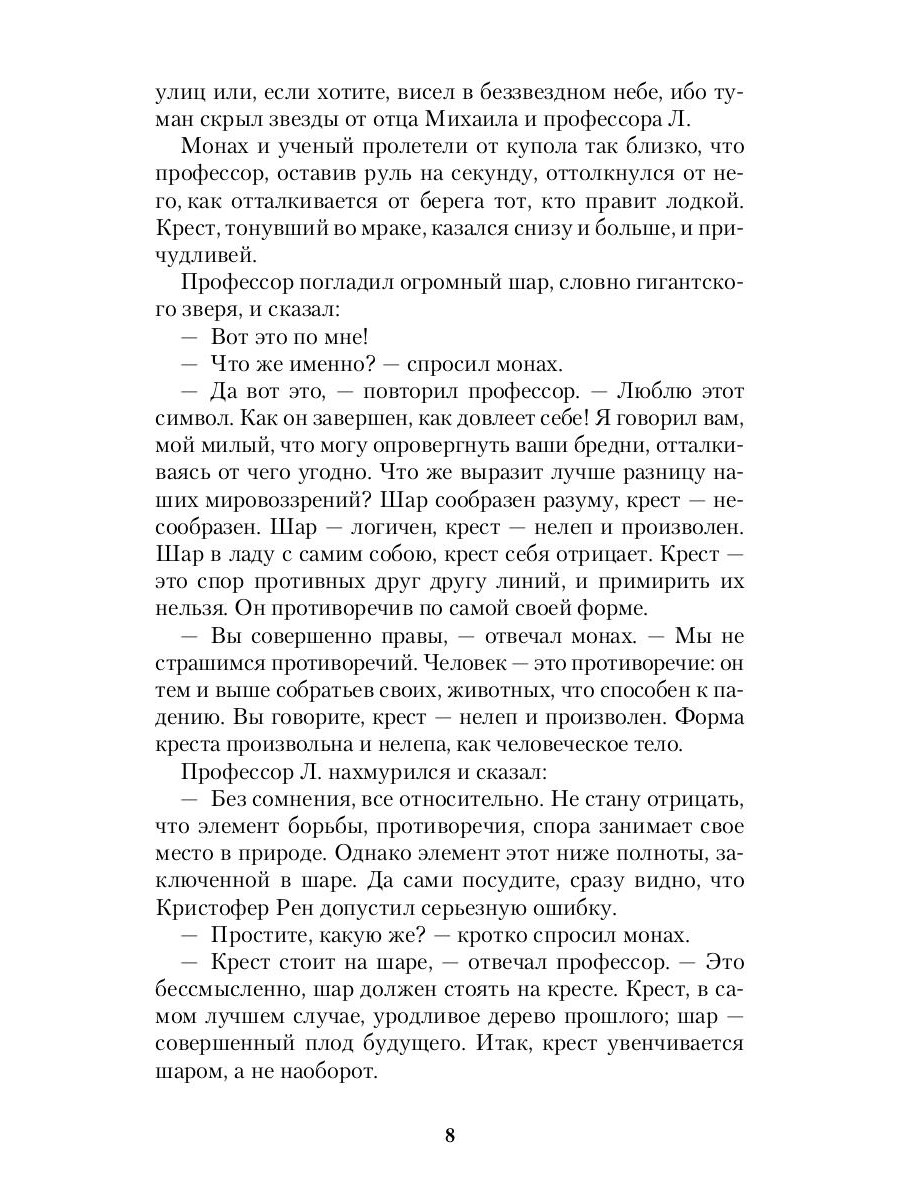 улиц или, если хотите, висел в беззвездном небе, ибо туман скрыл звезды от отца Михаила и профессора Л.

Монах и ученый пролетели от купола так близко, что профессор, оставив руль на секунду, оттолкнулся от него, как отталкивается от берега тот, кто правит лодкой. Крест, тонувший во мраке, казался снизу и больше, и причудливей.

Профессор погладил огромный шар, словно гигантского зверя, и сказал:

— Вот это по мне!

— Что же именно? — спросил монах.

— Да вот это, — повторил профессор. — Люблю этот символ. Как он завершен, как довлеет себе! Я говорил вам, мой милый, что могу опровергнуть ваши бредни, отталкиваясь от чего угодно. Что же выразит лучше разницу наших мировоззрений? Шар сообразен разуму, крест — несообразен. Шар — логичен, крест — нелеп и произволен. Шар в ладу с самим собою, крест себя отрицает. Крест — это спор противных друг другу линий, и примирить их нельзя. Он противоречив по самой своей форме.

— Вы совершенно правы, — отвечал монах. — Мы не страшимся противоречий. Человек — это противоречие: он тем и выше собратьев своих, животных, что способен к падению. Вы говорите, крест — нелеп и произволен. Форма креста произвольна и нелепа, как человеческое тело.

Профессор Л. нахмурился и сказал:

— Без сомнения, все относительно. Не стану отрицать, что элемент борьбы, противоречия, спора занимает свое место в природе. Однако элемент этот ниже полноты, заключенной в шаре. Да сами посудите, сразу видно, что Кристофер Рен допустил серьезную ошибку.

— Простите, какую же? — кротко спросил монах.

— Крест стоит на шаре, — отвечал профессор. — Это бессмысленно, шар должен стоять на кресте. Крест, в самом лучшем случае, уродливое дерево прошлого; шар — совершенный плод будущего. Итак, крест увенчивается шаром, а не наоборот.

8